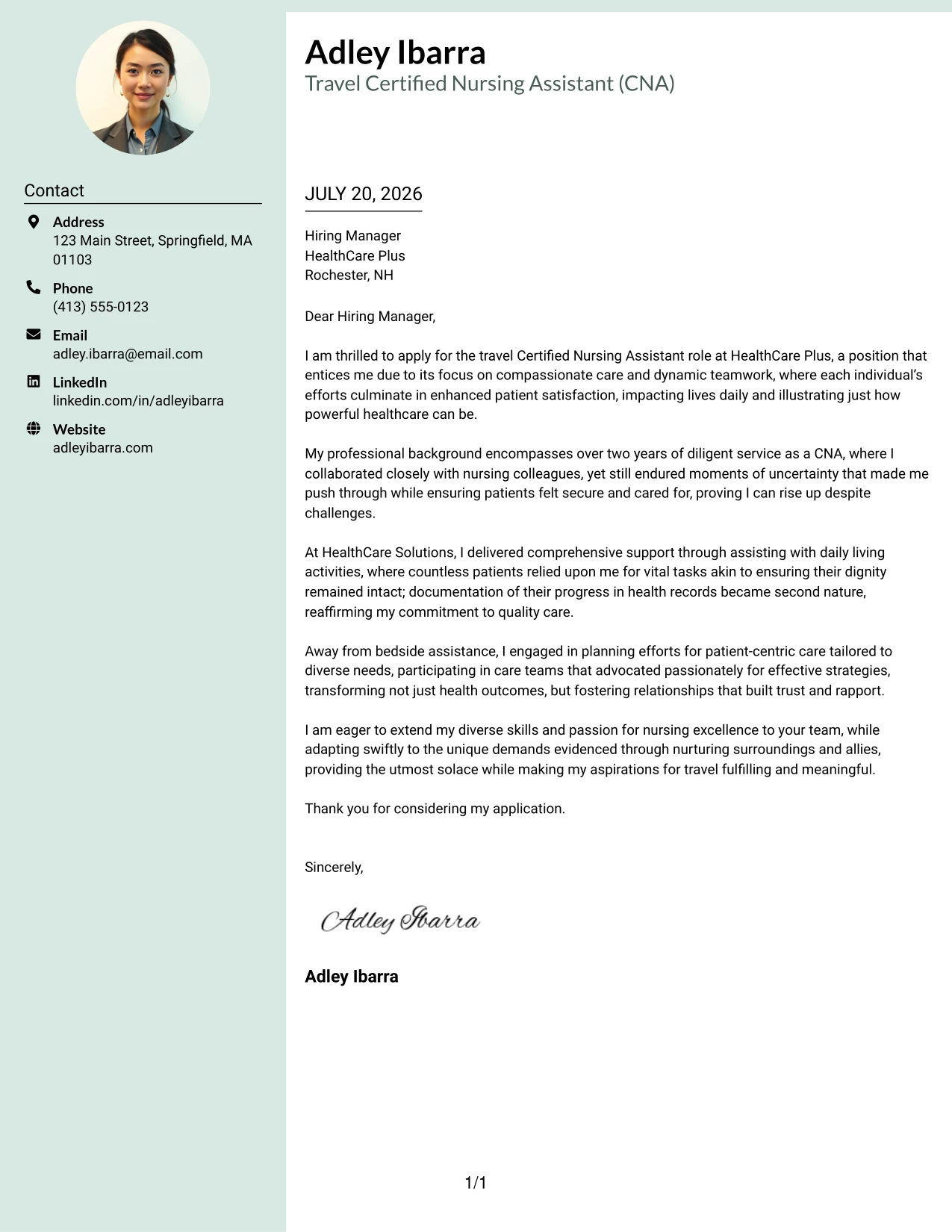 Contact

Address
123 Main Street, Springfield, MA 01103

Phone
(413) 555-0123

Email
adley.ibarra@email.com

LinkedIn
linkedin.com/in/adleyibarra

Website
adleyibarra.com

Adley Ibarra
Travel Certified Nursing Assistant (CNA)

JULY 20, 2026

Hiring Manager
HealthCare Plus
Rochester, NH

Dear Hiring Manager,

I am thrilled to apply for the travel Certified Nursing Assistant role at HealthCare Plus, a position that entices me due to its focus on compassionate care and dynamic teamwork, where each individual's efforts culminate in enhanced patient satisfaction, impacting lives daily and illustrating just how powerful healthcare can be.

My professional background encompasses over two years of diligent service as a CNA, where I collaborated closely with nursing colleagues, yet still endured moments of uncertainty that made me push through while ensuring patients felt secure and cared for, proving I can rise up despite challenges.

At HealthCare Solutions, I delivered comprehensive support through assisting with daily living activities, where countless patients relied upon me for vital tasks akin to ensuring their dignity remained intact; documentation of their progress in health records became second nature, reaffirming my commitment to quality care.

Away from bedside assistance, I engaged in planning efforts for patient-centric care tailored to diverse needs, participating in care teams that advocated passionately for effective strategies, transforming not just health outcomes, but fostering relationships that built trust and rapport.

I am eager to extend my diverse skills and passion for nursing excellence to your team, while adapting swiftly to the unique demands evidenced through nurturing surroundings and allies, providing the utmost solace while making my aspirations for travel fulfilling and meaningful.

Thank you for considering my application.

Sincerely,

Adley Ibarra

Adley Ibarra

1/1